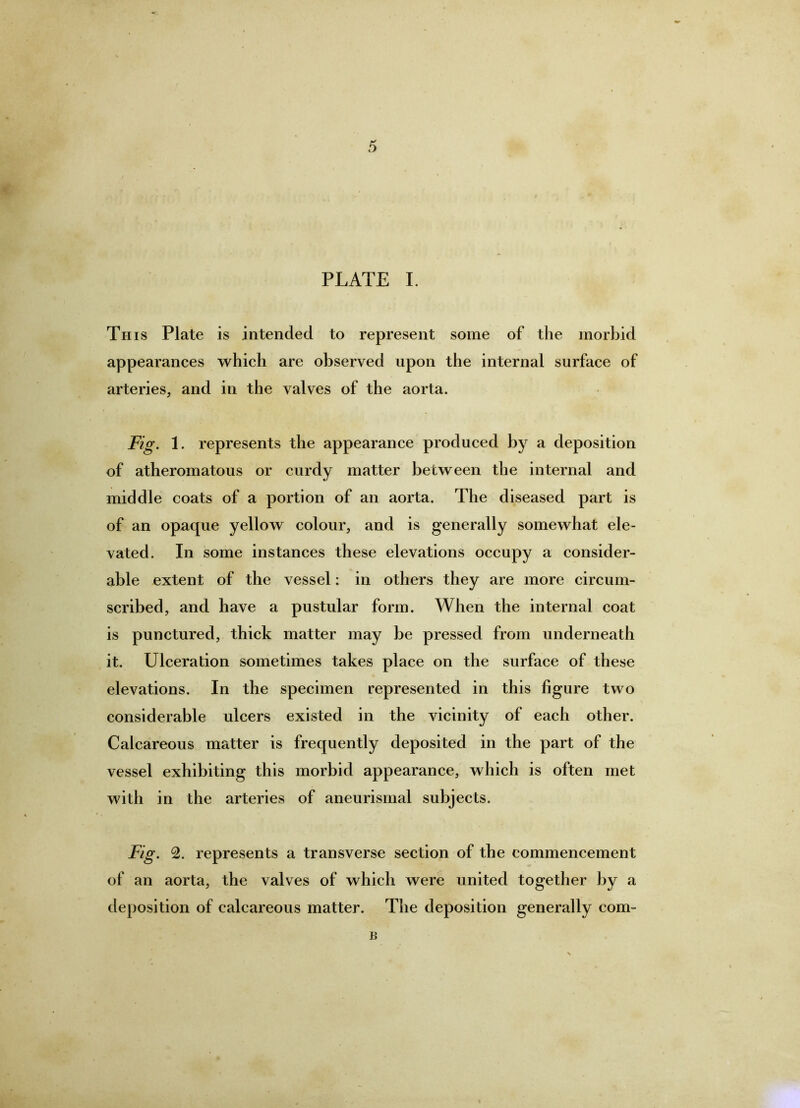 5

PLATE I.

This Plate is intended to represent some of the morbid appearances which are observed upon the internal surface of arteries, and in the valves of the aorta.

Fig. 1. represents the appearance produced by a deposition of atheromatous or curdy matter between the internal and middle coats of a portion of an aorta. The diseased part is of an opaque yellow colour, and is generally somewhat elevated. In some instances these elevations occupy a considerable extent of the vessel: in others they are more circumscribed, and have a pustular form. When the internal coat is punctured, thick matter may be pressed from underneath it. Ulceration sometimes takes place on the surface of these elevations. In the specimen represented in this figure two considerable ulcers existed in the vicinity of each other. Calcareous matter is frequently deposited in the part of the vessel exhibiting this morbid appearance, which is often met with in the arteries of aneurismal subjects.

Fig. 2. represents a transverse section of the commencement of an aorta, the valves of which were united together by a deposition of calcareous matter. The deposition generally com-

B